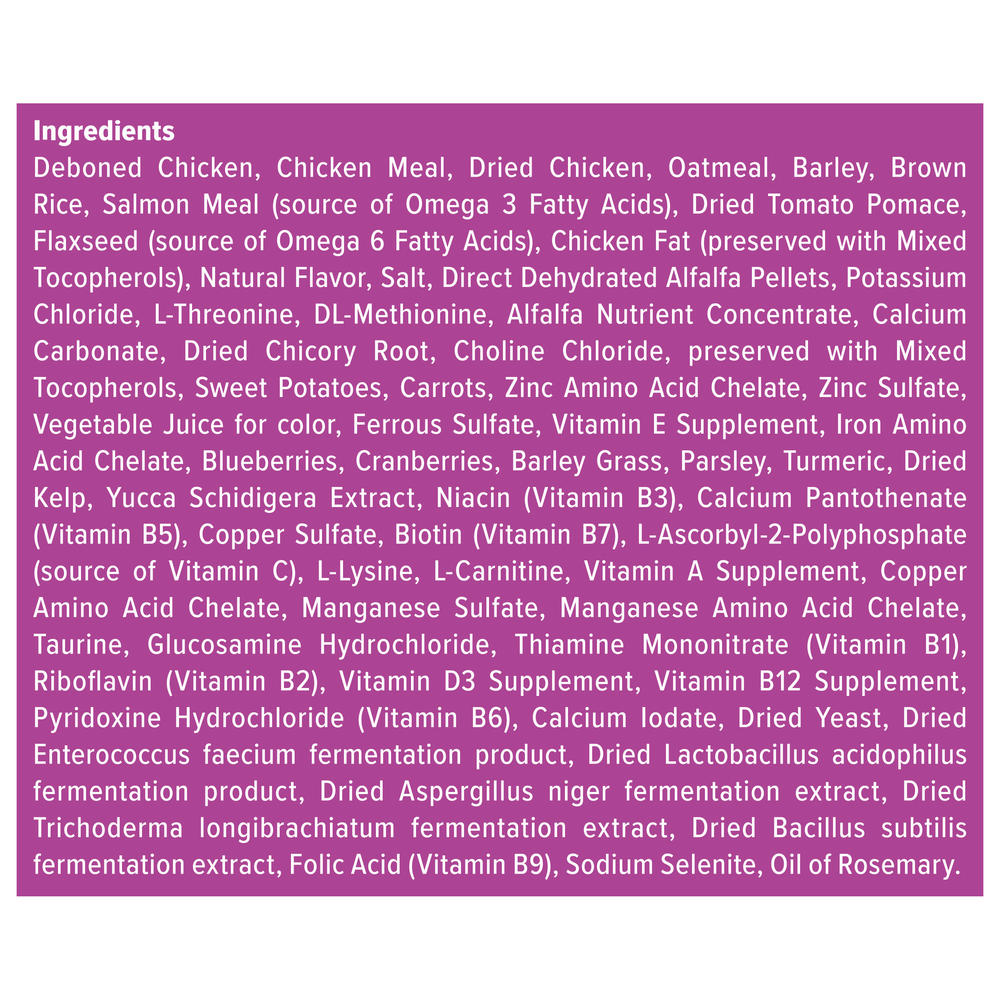 Ingredients

Deboned Chicken, Chicken Meal, Dried Chicken, Oatmeal, Barley, Brown Rice, Salmon Meal (source of Omega 3 Fatty Acids), Dried Tomato Pomace, Flaxseed (source of Omega 6 Fatty Acids), Chicken Fat (preserved with Mixed Tocopherols), Natural Flavor, Salt, Direct Dehydrated Alfalfa Pellets, Potassium Chloride, L-Threonine, DL-Methionine, Alfalfa Nutrient Concentrate, Calcium Carbonate, Dried Chicory Root, Choline Chloride, preserved with Mixed Tocopherols, Sweet Potatoes, Carrots, Zinc Amino Acid Chelate, Zinc Sulfate, Vegetable Juice for color, Ferrous Sulfate, Vitamin E Supplement, Iron Amino Acid Chelate, Blueberries, Cranberries, Barley Grass, Parsley, Turmeric, Dried Kelp, Yucca Schidigera Extract, Niacin (Vitamin B3), Calcium Pantothenate (Vitamin B5), Copper Sulfate, Biotin (Vitamin B7), L-Ascorbyl-2-Polyphosphate (source of Vitamin C), L-Lysine, L-Carnitine, Vitamin A Supplement, Copper Amino Acid Chelate, Manganese Sulfate, Manganese Amino Acid Chelate, Taurine, Glucosamine Hydrochloride, Thiamine Mononitrate (Vitamin B1), Riboflavin (Vitamin B2), Vitamin D3 Supplement, Vitamin B12 Supplement, Pyridoxine Hydrochloride (Vitamin B6), Calcium Iodate, Dried Yeast, Dried Enterococcus faecium fermentation product, Dried Lactobacillus acidophilus fermentation product, Dried Aspergillus niger fermentation extract, Dried Trichoderma longibrachiatum fermentation extract, Dried Bacillus subtilis fermentation extract, Folic Acid (Vitamin B9), Sodium Selenite, Oil of Rosemary.